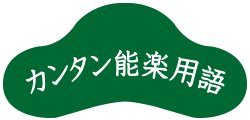 カンタン能楽用語